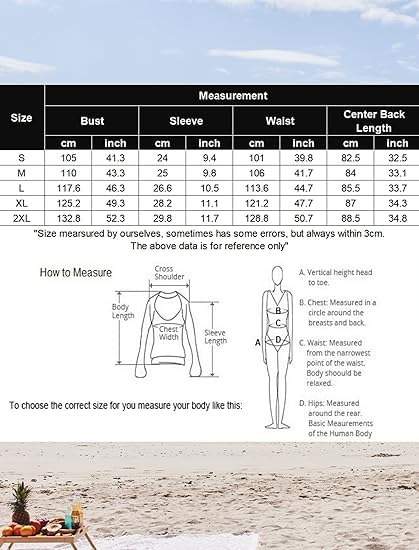 | Size | Measurement | | | | | | | |
|---|---|---|---|---|---|---|---|---|
| | Bust | | Sleeve | | Waist | | Center Back Length | |
| | cm | inch | cm | inch | cm | inch | cm | inch |
| S | 105 | 41.3 | 24 | 9.4 | 101 | 39.8 | 82.5 | 32.5 |
| M | 110 | 43.3 | 25 | 9.8 | 106 | 41.7 | 84 | 33.1 |
| L | 117.6 | 46.3 | 26.6 | 10.5 | 113.6 | 44.7 | 85.5 | 33.7 |
| XL | 125.2 | 49.3 | 28.2 | 11.1 | 121.2 | 47.7 | 87 | 34.3 |
| 2XL | 132.8 | 52.3 | 29.8 | 11.7 | 128.8 | 50.7 | 88.5 | 34.8 |

"Size mearsured by ourselves, sometimes has some errors, but always within 3cm. The above data is for reference only"

How to Measure

Cross Shoulder

Body Length

Chest Width

Sleeve Length

To choose the correct size for you measure your body like this:

A

B

C

D

A. Vertical height head to toe.

B. Chest: Measured in a circle around the breasts and back.

C. Waist: Measured from the narrowest point of the waist. Body shoould be relaxed.

D. Hips: Measured around the rear. Basic Meaurements of the Human Body